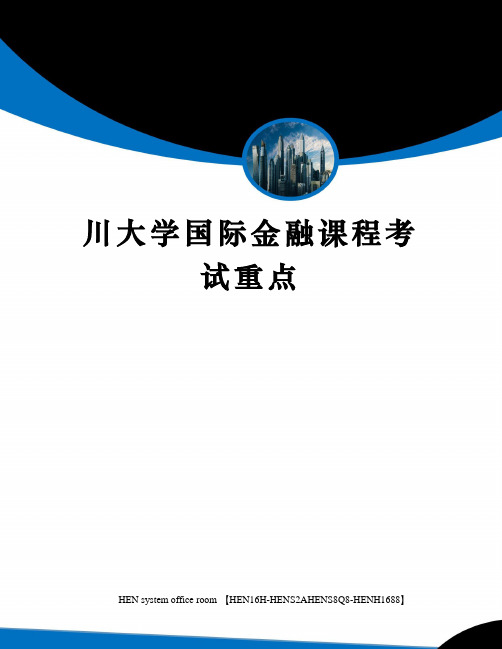 川大学国际金融课程考试重点

HEN system office room 【HEN16H-HENS2AHENS8Q8-HENH1688】